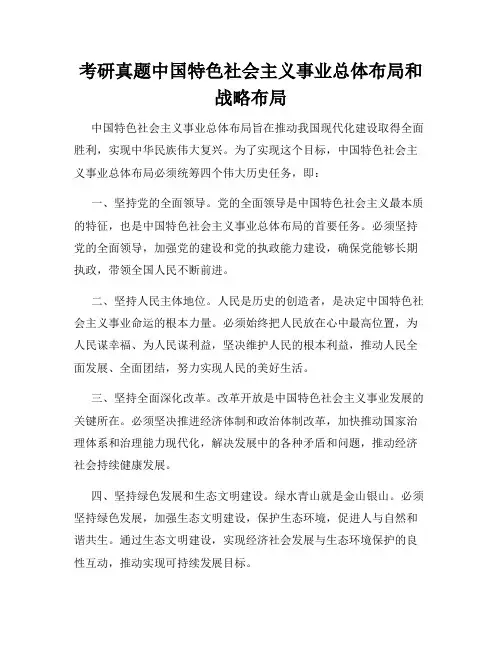 考研真题中国特色社会主义事业总体布局和战略布局

中国特色社会主义事业总体布局旨在推动我国现代化建设取得全面胜利，实现中华民族伟大复兴。为了实现这个目标，中国特色社会主义事业总体布局必须统筹四个伟大历史任务，即：

一、坚持党的全面领导。党的全面领导是中国特色社会主义最本质的特征，也是中国特色社会主义事业总体布局的首要任务。必须坚持党的全面领导，加强党的建设和党的执政能力建设，确保党能够长期执政，带领全国人民不断前进。

二、坚持人民主体地位。人民是历史的创造者，是决定中国特色社会主义事业命运的根本力量。必须始终把人民放在心中最高位置，为人民谋幸福、为人民谋利益，坚决维护人民的根本利益，推动人民全面发展、全面团结，努力实现人民的美好生活。

三、坚持全面深化改革。改革开放是中国特色社会主义事业发展的关键所在。必须坚决推进经济体制和政治体制改革，加快推动国家治理体系和治理能力现代化，解决发展中的各种矛盾和问题，推动经济社会持续健康发展。

四、坚持绿色发展和生态文明建设。绿水青山就是金山银山。必须坚持绿色发展，加强生态文明建设，保护生态环境，促进人与自然和谐共生。通过生态文明建设，实现经济社会发展与生态环境保护的良性互动，推动实现可持续发展目标。